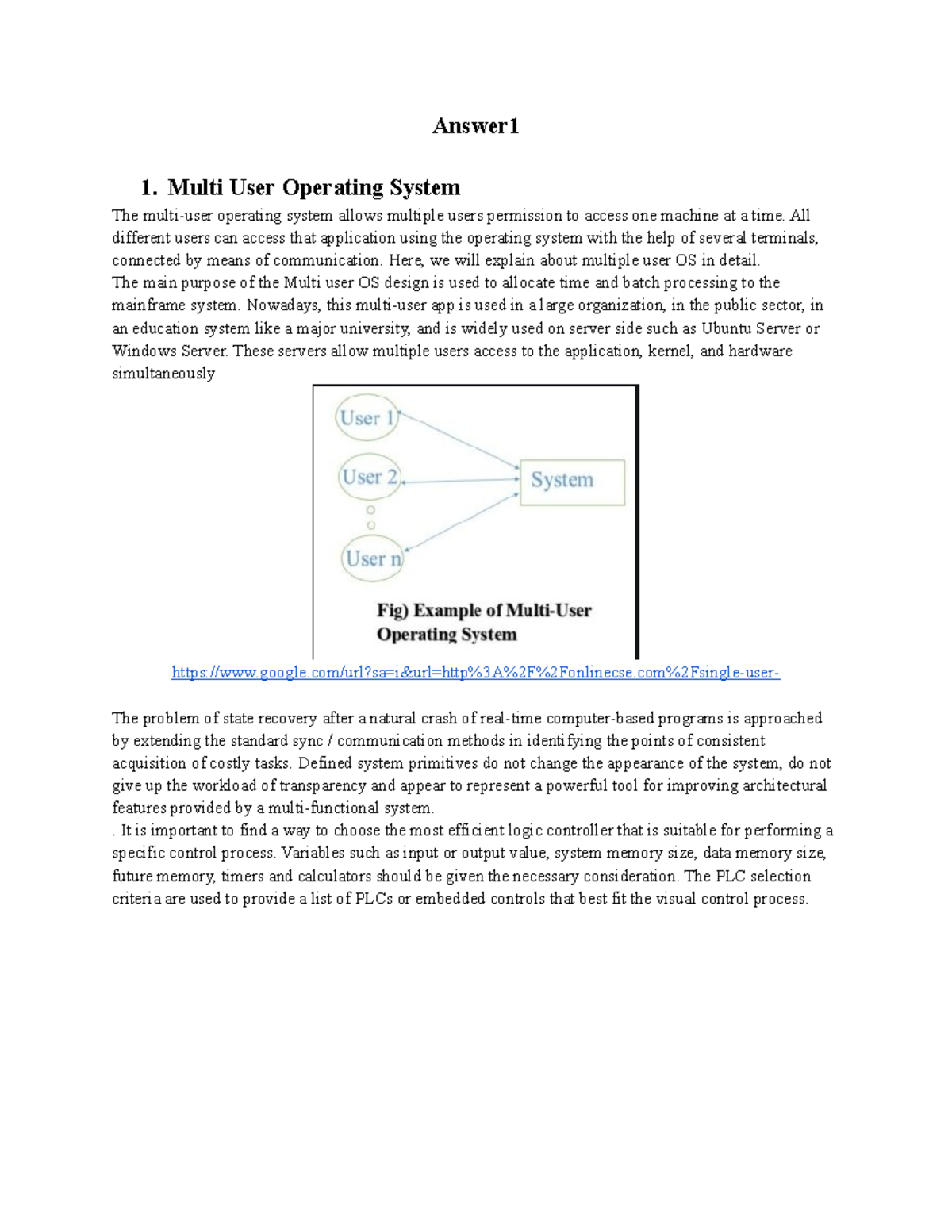 Answer1

1. Multi User Operating System

The multi-user operating system allows multiple users permission to access one machine at a time. All different users can access that application using the operating system with the help of several terminals, connected by means of communication. Here, we will explain about multiple user OS in detail.
The main purpose of the Multi user OS design is used to allocate time and batch processing to the mainframe system. Nowadays, this multi-user app is used in a large organization, in the public sector, in an education system like a major university, and is widely used on server side such as Ubuntu Server or Windows Server. These servers allow multiple users access to the application, kernel, and hardware simultaneously

User 1
User 2
User n
System
Fig) Example of Multi-User Operating System

https://www.google.com/url?sa=i&url=http%3A%2F%2Fonlinecse.com%2Fsingle-user-

The problem of state recovery after a natural crash of real-time computer-based programs is approached by extending the standard sync / communication methods in identifying the points of consistent acquisition of costly tasks. Defined system primitives do not change the appearance of the system, do not give up the workload of transparency and appear to represent a powerful tool for improving architectural features provided by a multi-functional system.
. It is important to find a way to choose the most efficient logic controller that is suitable for performing a specific control process. Variables such as input or output value, system memory size, data memory size, future memory, timers and calculators should be given the necessary consideration. The PLC selection criteria are used to provide a list of PLCs or embedded controls that best fit the visual control process.